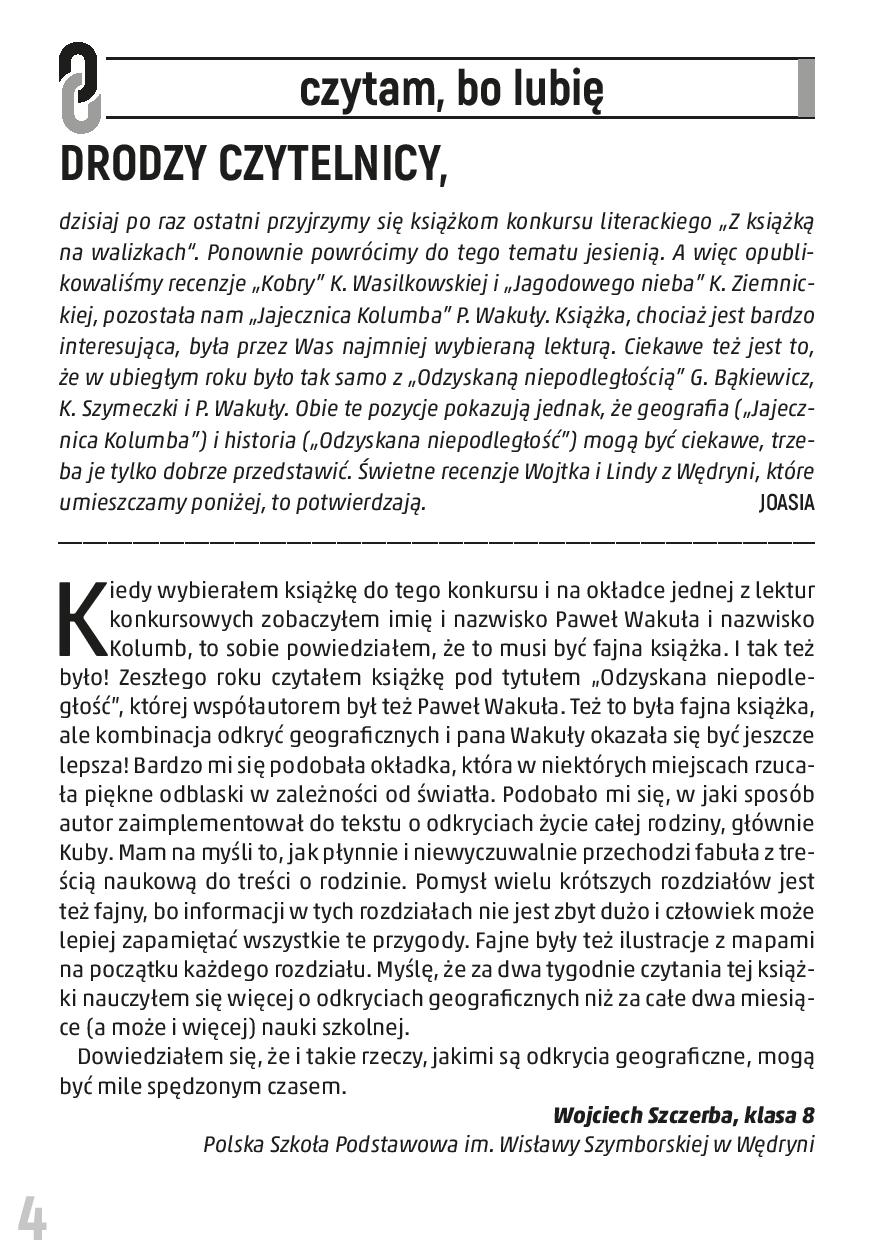 czytam, bo lubię

DRODZY CZYTELNICY,

dzisiaj po raz ostatni przyjrzymy się książkom konkursu literackiego „Z książką na walizkach". Ponownie powrócimy do tego tematu jesienią. A więc opublikowaliśmy recenzje „Kobry" K. Wasilkowskiej i „Jagodowego nieba" K. Ziemnickiej, pozostała nam „Jajecznica Kolumba" P. Wakuły. Książka, chociaż jest bardzo interesująca, była przez Was najmniej wybieraną lekturą. Ciekawe też jest to, że w ubiegłym roku było tak samo z „Odzyskaną niepodległością" G. Bąkiewicz, K. Szymeczki i P. Wakuły. Obie te pozycje pokazują jednak, że geografia („Jajecznica Kolumba") i historia („Odzyskana niepodległość") mogą być ciekawe, trzeba je tylko dobrze przedstawić. Świetne recenzje Wojtka i Lindy z Wędryni, które umieszczamy poniżej, to potwierdzają.
JOASIA

Kiedy wybierałem książkę do tego konkursu i na okładce jednej z lektur konkursowych zobaczyłem imię i nazwisko Paweł Wakuła i nazwisko Kolumb, to sobie powiedziałem, że to musi być fajna książka. I tak też było! Zeszłego roku czytałem książkę pod tytułem „Odzyskana niepodległość", której współautorem był też Paweł Wakuła. Też to była fajna książka, ale kombinacja odkryć geograficznych i pana Wakuły okazała się być jeszcze lepsza! Bardzo mi się podobała okładka, która w niektórych miejscach rzucała piękne odblaski w zależności od światła. Podobało mi się, w jaki sposób autor zaimplementował do tekstu o odkryciach życie całej rodziny, głównie Kuby. Mam na myśli to, jak płynnie i niewyczuwalnie przechodzi fabuła z treścią naukową do treści o rodzinie. Pomysł wielu krótszych rozdziałów jest też fajny, bo informacji w tych rozdziałach nie jest zbyt dużo i człowiek może lepiej zapamiętać wszystkie te przygody. Fajne były też ilustracje z mapami na początku każdego rozdziału. Myślę, że za dwa tygodnie czytania tej książki nauczyłem się więcej o odkryciach geograficznych niż za całe dwa miesiące (a może i więcej) nauki szkolnej.

Dowiedziałem się, że i takie rzeczy, jakimi są odkrycia geograficzne, mogą być mile spędzonym czasem.

Wojciech Szczerba, klasa 8
Polska Szkoła Podstawowa im. Wisławy Szymborskiej w Wędryni

4